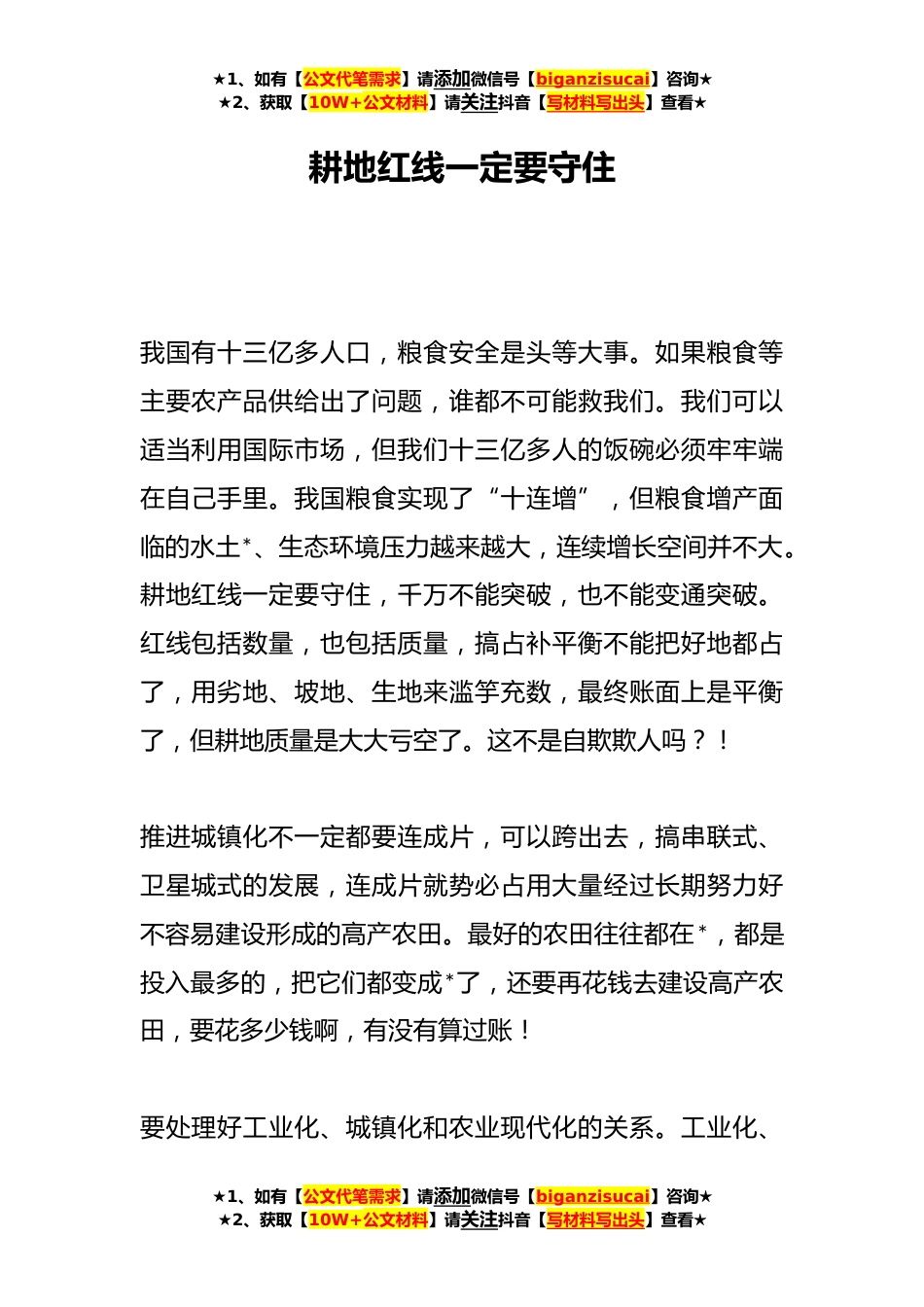 ★1、如有【公文代笔需求】请添加微信号【biganzisucai】咨询★
★2、获取【10W+公文材料】请关注抖音【写材料写出头】查看★

耕地红线一定要守住

我国有十三亿多人口，粮食安全是头等大事。如果粮食等主要农产品供给出了问题，谁都不可能救我们。我们可以适当利用国际市场，但我们十三亿多人的饭碗必须牢牢端在自己手里。我国粮食实现了“十连增”，但粮食增产面临的水土*、生态环境压力越来越大，连续增长空间并不大。耕地红线一定要守住，千万不能突破，也不能变通突破。红线包括数量，也包括质量，搞占补平衡不能把好地都占了，用劣地、坡地、生地来滥竽充数，最终账面上是平衡了，但耕地质量是大大亏空了。这不是自欺欺人吗？！

推进城镇化不一定都要连成片，可以跨出去，搞串联式、卫星城式的发展，连成片就势必占用大量经过长期努力好不容易建设形成的高产农田。最好的农田往往都在*，都是投入最多的，把它们都变成*了，还要再花钱去建设高产农田，要花多少钱啊，有没有算过账！

要处理好工业化、城镇化和农业现代化的关系。工业化、

★1、如有【公文代笔需求】请添加微信号【biganzisucai】咨询★
★2、获取【10W+公文材料】请关注抖音【写材料写出头】查看★